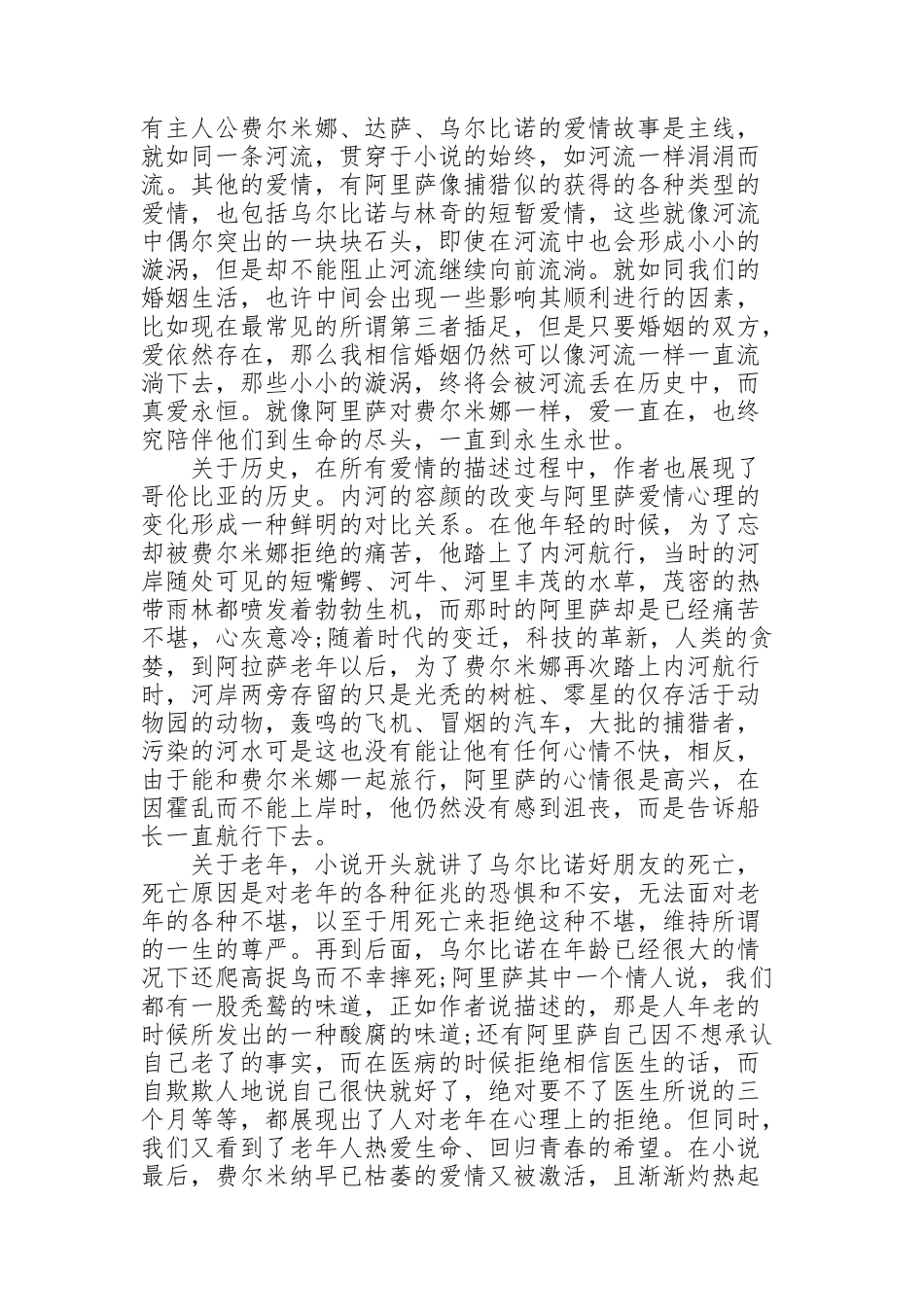 有主人公费尔米娜、达萨、乌尔比诺的爱情故事是主线，就如同一条河流，贯穿于小说的始终，如河流一样涓涓而流。其他的爱情，有阿里萨像捕猎似的获得的各种类型的爱情，也包括乌尔比诺与林奇的短暂爱情，这些就像河流中偶尔突出的一块块石头，即使在河流中也会形成小小的漩涡，但是却不能阻止河流继续向前流淌。就如同我们的婚姻生活，也许中间会出现一些影响其顺利进行的因素，比如现在最常见的所谓第三者插足，但是只要婚姻的双方，爱依然存在，那么我相信婚姻仍然可以像河流一样一直流淌下去，那些小小的漩涡，终将会被河流丢在历史中，而真爱永恒。就像阿里萨对费尔米娜一样，爱一直在，也终究陪伴他们到生命的尽头，一直到永生永世。

关于历史，在所有爱情的描述过程中，作者也展现了哥伦比亚的历史。内河的容颜的改变与阿里萨爱情心理的变化形成一种鲜明的对比关系。在他年轻的时候，为了忘却被费尔米娜拒绝的痛苦，他踏上了内河航行，当时的河岸随处可见的短嘴鳄、河牛、河里丰茂的水草，茂密的热带雨林都喷发着勃勃生机，而那时的阿里萨却是已经痛苦不堪，心灰意冷;随着时代的变迁，科技的革新，人类的贪婪，到阿拉萨老年以后，为了费尔米娜再次踏上内河航行时，河岸两旁存留的只是光秃的树桩、零星的仅存活于动物园的动物，轰鸣的飞机、冒烟的汽车，大批的捕猎者，污染的河水可是这也没有能让他有任何心情不快，相反，由于能和费尔米娜一起旅行，阿里萨的心情很是高兴，在因霍乱而不能上岸时，他仍然没有感到沮丧，而是告诉船长一直航行下去。

关于老年，小说开头就讲了乌尔比诺好朋友的死亡，死亡原因是对老年的各种征兆的恐惧和不安，无法面对老年的各种不堪，以至于用死亡来拒绝这种不堪，维持所谓的一生的尊严。再到后面，乌尔比诺在年龄已经很大的情况下还爬高捉鸟而不幸摔死;阿里萨其中一个情人说，我们都有一股秃鹫的味道，正如作者说描述的，那是人年老的时候所发出的一种酸腐的味道;还有阿里萨自己因不想承认自己老了的事实，而在医病的时候拒绝相信医生的话，而自欺欺人地说自己很快就好了，绝对要不了医生所说的三个月等等，都展现出了人对老年在心理上的拒绝。但同时，我们又看到了老年人热爱生命、回归青春的希望。在小说最后，费尔米纳早已枯萎的爱情又被激活，且渐渐灼热起